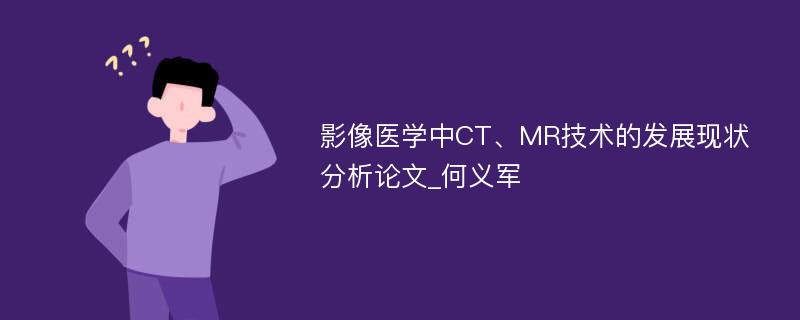 ???

影像医学中CT、MR技术的发展现状分析论文_何义军